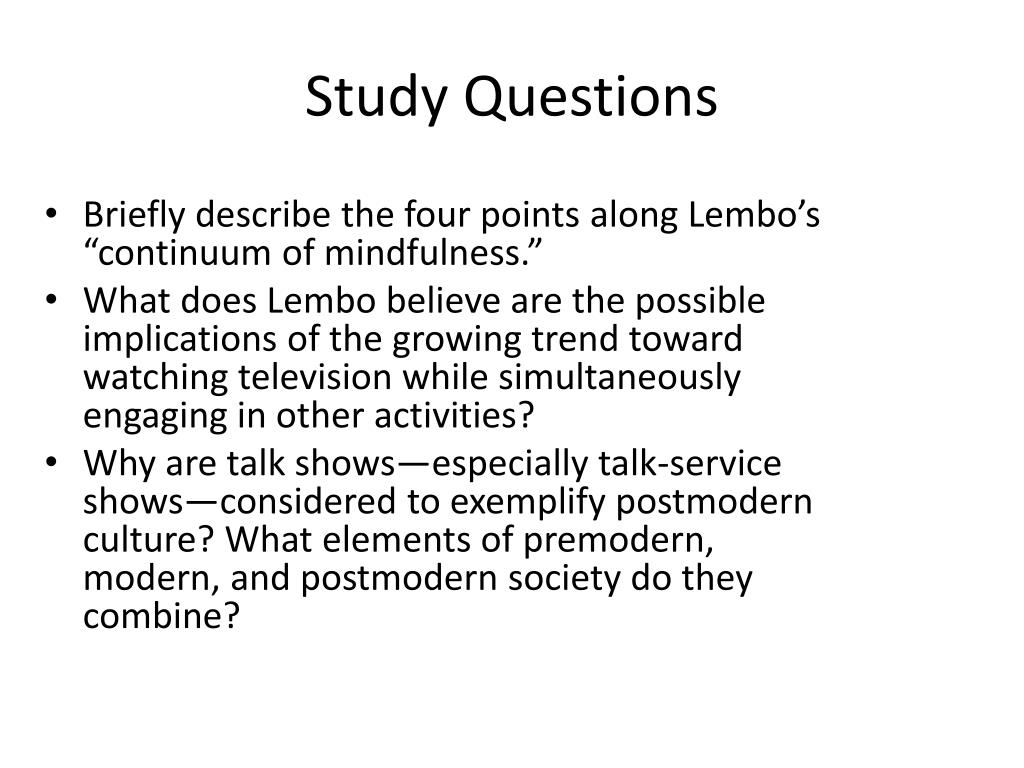 Study Questions

• Briefly describe the four points along Lembo’s “continuum of mindfulness.”
• What does Lembo believe are the possible implications of the growing trend toward watching television while simultaneously engaging in other activities?
• Why are talk shows—especially talk-service shows—considered to exemplify postmodern culture? What elements of premodern, modern, and postmodern society do they combine?